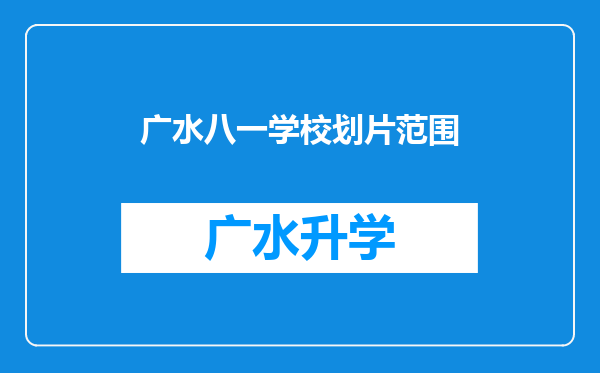 广水八一学校划片范围

广水升学